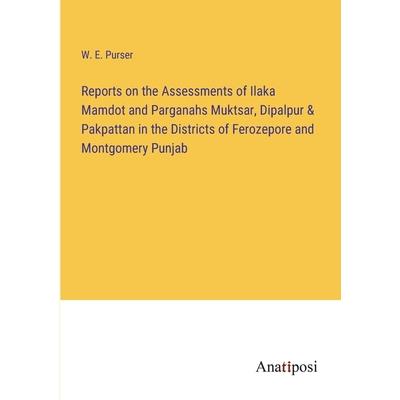 W. E. Purser

Reports on the Assessments of Ilaka Mamdot and Parganahs Muktsar, Dipalpur & Pakpattan in the Districts of Ferozepore and Montgomery Punjab

Anatiposi